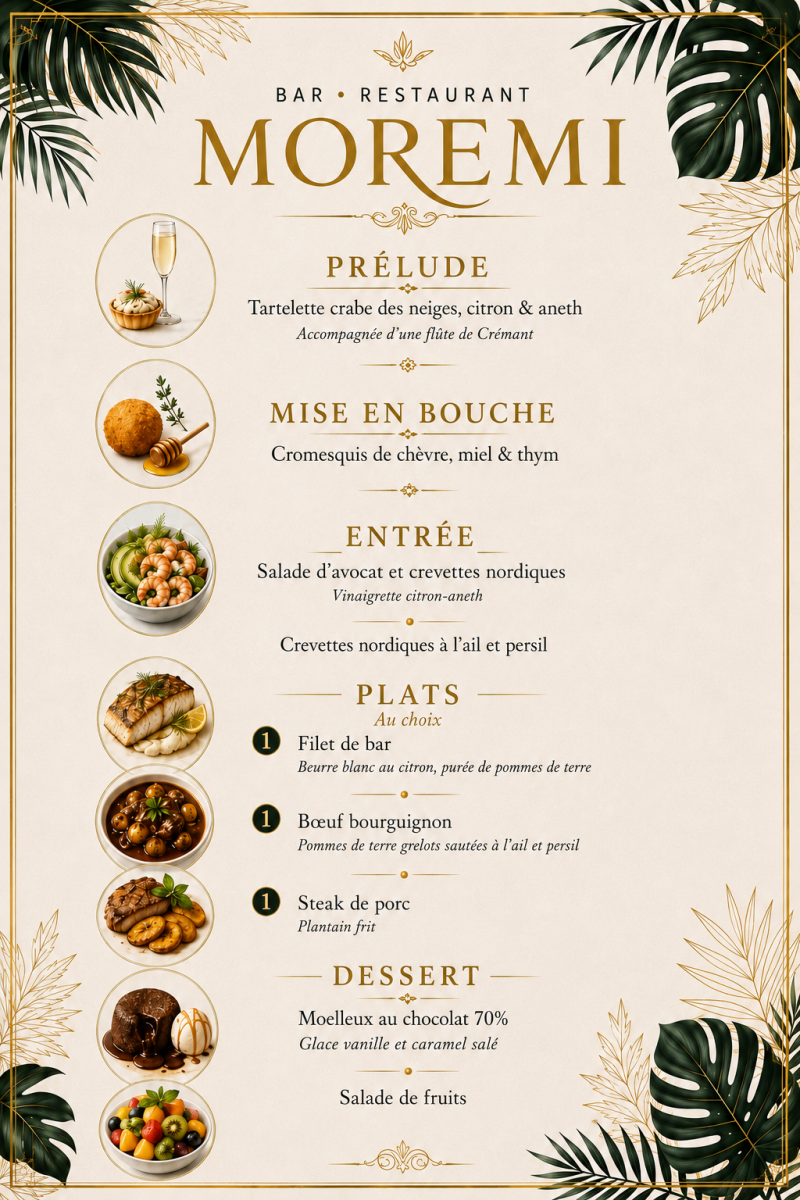 BAR • RESTAURANT
MOREMI

PRÉLUDE
Tartelette crabe des neiges, citron & aneth
Accompagnée d'une flûte de Crémant

MISE EN BOUCHE
Cromesquis de chèvre, miel & thym

ENTRÉE
Salade d'avocat et crevettes nordiques
Vinaigrette citron-aneth

Crevettes nordiques à l'ail et persil

PLATS
Au choix

1 Filet de bar
Beurre blanc au citron, purée de pommes de terre

1 Bœuf bourguignon
Pommes de terre grelots sautées à l'ail et persil

1 Steak de porc
Plantain frit

DESSERT
Moelleux au chocolat 70%
Glace vanille et caramel salé

Salade de fruits